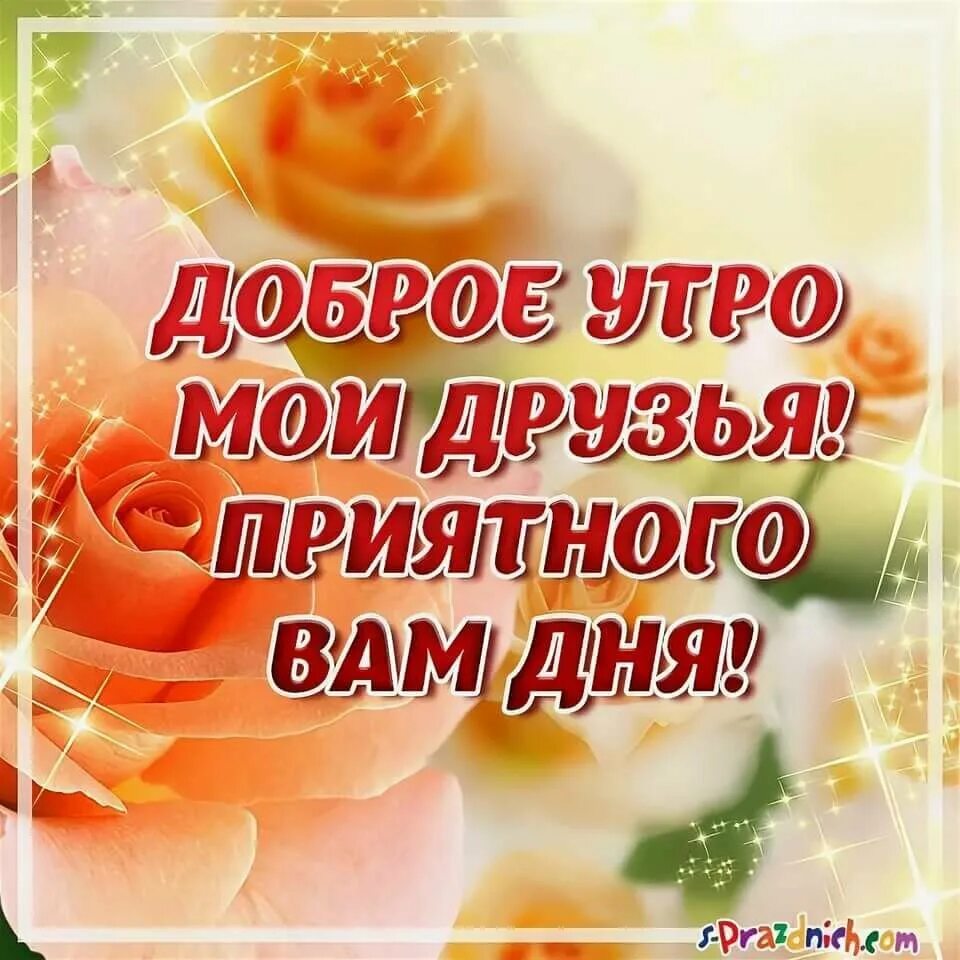 ДОБРОЕ УТРО
МОИ ДРУЗЬЯ!
ПРИЯТНОГО
ВАМ ДНЯ!

s-Prazdnich.com